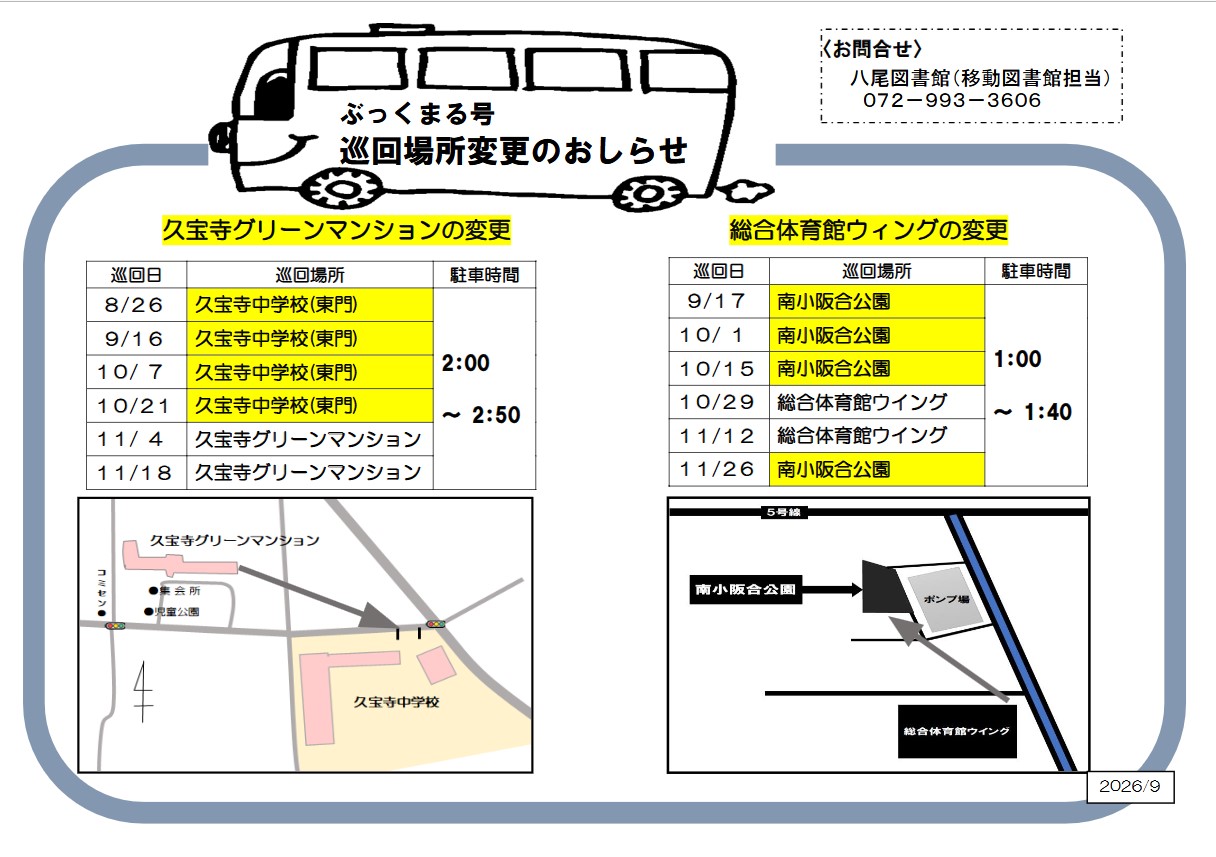 ぶっくまる号
巡回場所変更のおしらせ

〈お問合せ〉
八尾図書館(移動図書館担当)
072－993－3606

久宝寺グリーンマンションの変更

| 巡回日 | 巡回場所 | 駐車時間 |
|---|---|---|
| 8/26 | 久宝寺中学校(東門) | 2:00 ～ 2:50 |
| 9/16 | 久宝寺中学校(東門) | |
| 10/ 7 | 久宝寺中学校(東門) | |
| 10/21 | 久宝寺中学校(東門) | |
| 11/ 4 | 久宝寺グリーンマンション | |
| 11/18 | 久宝寺グリーンマンション | |

久宝寺グリーンマンション
コミセン
●集会所
●児童公園
久宝寺中学校

総合体育館ウィングの変更

| 巡回日 | 巡回場所 | 駐車時間 |
|---|---|---|
| 9/17 | 南小阪合公園 | 1:00 ～ 1:40 |
| 10/ 1 | 南小阪合公園 | |
| 10/15 | 南小阪合公園 | |
| 10/29 | 総合体育館ウイング | |
| 11/12 | 総合体育館ウイング | |
| 11/26 | 南小阪合公園 | |

5号線
南小阪合公園
ポンプ場
総合体育館ウイング

2026/9